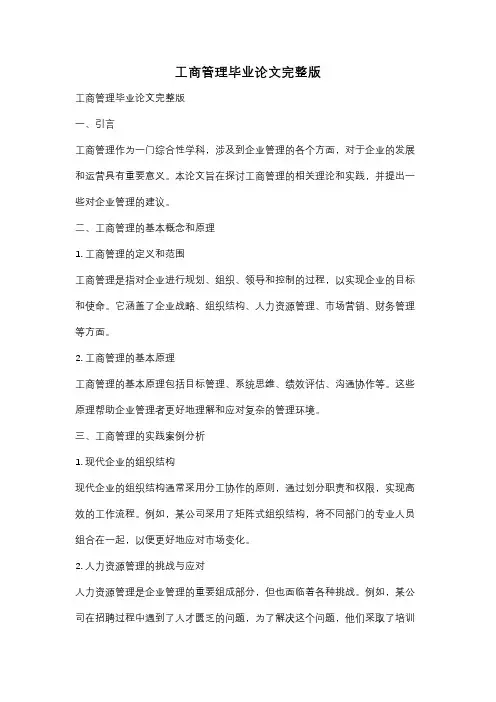 工商管理毕业论文完整版

工商管理毕业论文完整版

一、引言

工商管理作为一门综合性学科，涉及到企业管理的各个方面，对于企业的发展和运营具有重要意义。本论文旨在探讨工商管理的相关理论和实践，并提出一些对企业管理的建议。

二、工商管理的基本概念和原理

1. 工商管理的定义和范围

工商管理是指对企业进行规划、组织、领导和控制的过程，以实现企业的目标和使命。它涵盖了企业战略、组织结构、人力资源管理、市场营销、财务管理等方面。

2. 工商管理的基本原理

工商管理的基本原理包括目标管理、系统思维、绩效评估、沟通协作等。这些原理帮助企业管理者更好地理解和应对复杂的管理环境。

三、工商管理的实践案例分析

1. 现代企业的组织结构

现代企业的组织结构通常采用分工协作的原则，通过划分职责和权限，实现高效的工作流程。例如，某公司采用了矩阵式组织结构，将不同部门的专业人员组合在一起，以便更好地应对市场变化。

2. 人力资源管理的挑战与应对

人力资源管理是企业管理的重要组成部分，但也面临着各种挑战。例如，某公司在招聘过程中遇到了人才匮乏的问题，为了解决这个问题，他们采取了培训